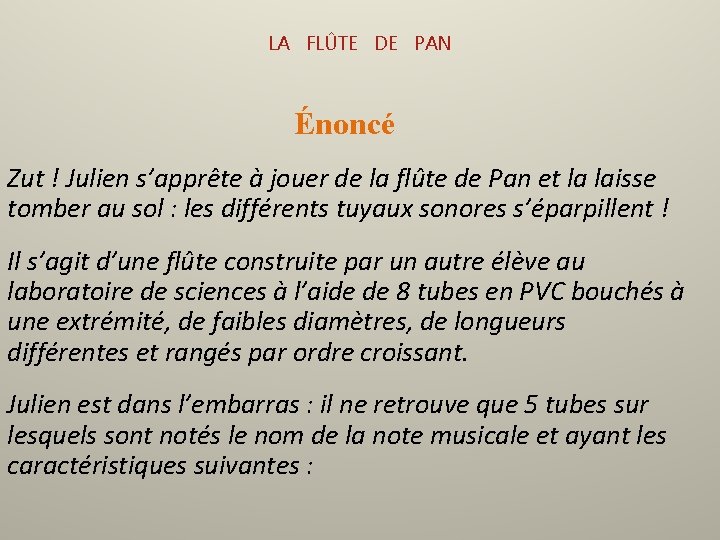 LA FLÛTE DE PAN

Énoncé

Zut ! Julien s’apprête à jouer de la flûte de Pan et la laisse tomber au sol : les différents tuyaux sonores s’éparpillent !

Il s’agit d’une flûte construite par un autre élève au laboratoire de sciences à l’aide de 8 tubes en PVC bouchés à une extrémité, de faibles diamètres, de longueurs différentes et rangés par ordre croissant.

Julien est dans l’embarras : il ne retrouve que 5 tubes sur lesquels sont notés le nom de la note musicale et ayant les caractéristiques suivantes :